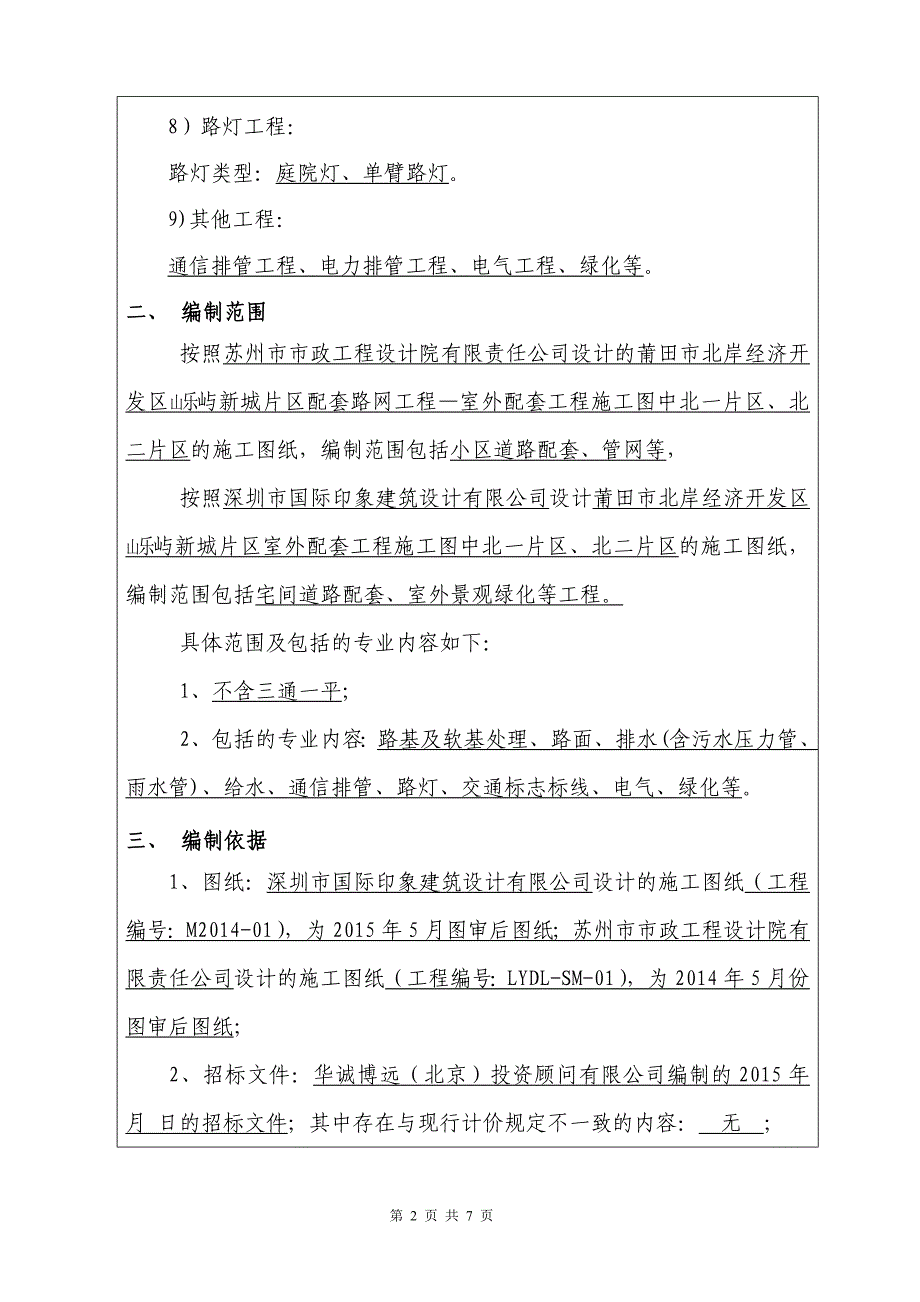 8）路灯工程：

路灯类型：庭院灯、单臂路灯。

9)其他工程：

通信排管工程、电力排管工程、电气工程、绿化等。

二、 编制范围

按照苏州市市政工程设计院有限责任公司设计的莆田市北岸经济开发区山乐屿新城片区配套路网工程—室外配套工程施工图中北一片区、北二片区的施工图纸，编制范围包括小区道路配套、管网等，

按照深圳市国际印象建筑设计有限公司设计莆田市北岸经济开发区山乐屿新城片区室外配套工程施工图中北一片区、北二片区的施工图纸，编制范围包括宅间道路配套、室外景观绿化等工程。

具体范围及包括的专业内容如下：

1、不含三通一平；

2、包括的专业内容：路基及软基处理、路面、排水(含污水压力管、雨水管)、给水、通信排管、路灯、交通标志标线、电气、绿化等。

三、 编制依据

1、图纸：深圳市国际印象建筑设计有限公司设计的施工图纸（工程编号：M2014-01），为 2015 年 5 月图审后图纸；苏州市市政工程设计院有限责任公司设计的施工图纸（工程编号：LYDL-SM-01），为 2014 年 5 月份图审后图纸；

2、招标文件：华诚博远（北京）投资顾问有限公司编制的 2015 年 月 日的招标文件；其中存在与现行计价规定不一致的内容： 无 ；

第 2 页 共 7 页